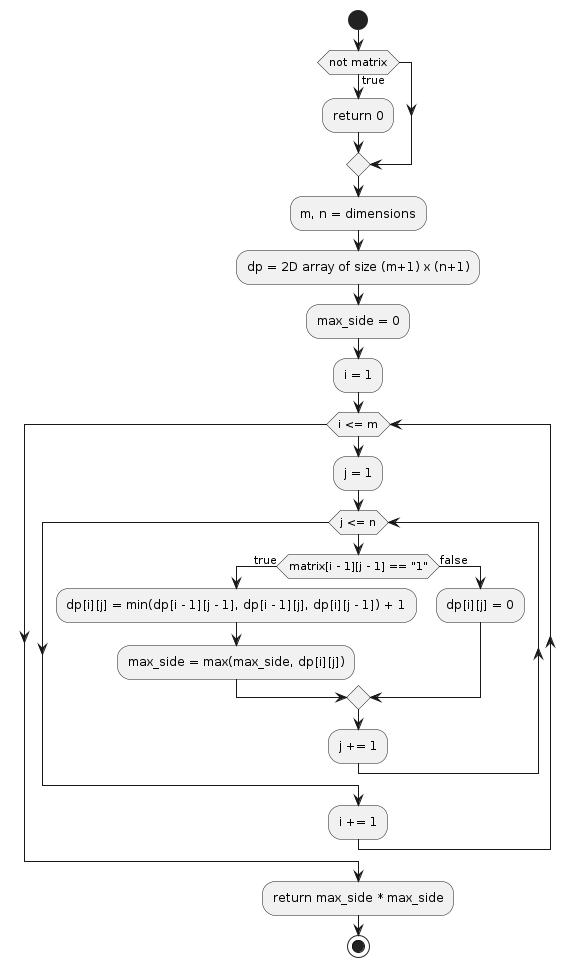 not matrix

true

return 0

m, n = dimensions

dp = 2D array of size (m+1) x (n+1)

max_side = 0

i = 1

i <= m

j = 1

j <= n

true

matrix[i - 1][j - 1] == "1"

false

dp[i][j] = min(dp[i - 1][j - 1], dp[i - 1][j], dp[i][j - 1]) + 1

dp[i][j] = 0

max_side = max(max_side, dp[i][j])

j += 1

i += 1

return max_side * max_side